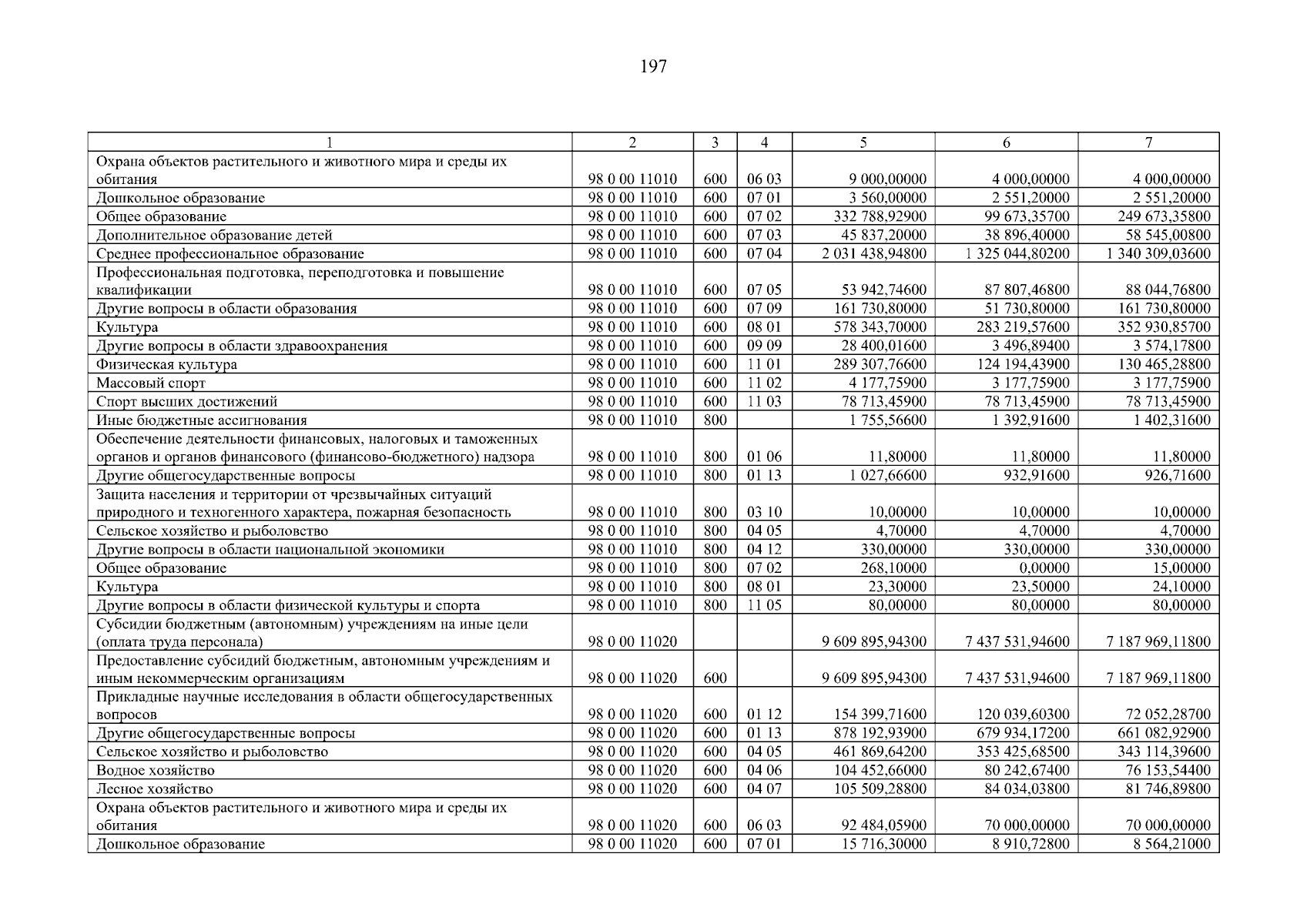 197

| 1 | 2 | 3 | 4 | 5 | 6 | 7 |
|---|---|---|---|---|---|---|
| Охрана объектов растительного и животного мира и среды их обитания | 98 0 00 11010 | 600 | 06 03 | 9 000,00000 | 4 000,00000 | 4 000,00000 |
| Дошкольное образование | 98 0 00 11010 | 600 | 07 01 | 3 560,00000 | 2 551,20000 | 2 551,20000 |
| Общее образование | 98 0 00 11010 | 600 | 07 02 | 332 788,92900 | 99 673,35700 | 249 673,35800 |
| Дополнительное образование детей | 98 0 00 11010 | 600 | 07 03 | 45 837,20000 | 38 896,40000 | 58 545,00800 |
| Среднее профессиональное образование | 98 0 00 11010 | 600 | 07 04 | 2 031 438,94800 | 1 325 044,80200 | 1 340 309,03600 |
| Профессиональная подготовка, переподготовка и повышение квалификации | 98 0 00 11010 | 600 | 07 05 | 53 942,74600 | 87 807,46800 | 88 044,76800 |
| Другие вопросы в области образования | 98 0 00 11010 | 600 | 07 09 | 161 730,80000 | 51 730,80000 | 161 730,80000 |
| Культура | 98 0 00 11010 | 600 | 08 01 | 578 343,70000 | 283 219,57600 | 352 930,85700 |
| Другие вопросы в области здравоохранения | 98 0 00 11010 | 600 | 09 09 | 28 400,01600 | 3 496,89400 | 3 574,17800 |
| Физическая культура | 98 0 00 11010 | 600 | 11 01 | 289 307,76600 | 124 194,43900 | 130 465,28800 |
| Массовый спорт | 98 0 00 11010 | 600 | 11 02 | 4 177,75900 | 3 177,75900 | 3 177,75900 |
| Спорт высших достижений | 98 0 00 11010 | 600 | 11 03 | 78 713,45900 | 78 713,45900 | 78 713,45900 |
| Иные бюджетные ассигнования | 98 0 00 11010 | 800 | | 1 755,56600 | 1 392,91600 | 1 402,31600 |
| Обеспечение деятельности финансовых, налоговых и таможенных органов и органов финансового (финансово-бюджетного) надзора | 98 0 00 11010 | 800 | 01 06 | 11,80000 | 11,80000 | 11,80000 |
| Другие общегосударственные вопросы | 98 0 00 11010 | 800 | 01 13 | 1 027,66600 | 932,91600 | 926,71600 |
| Защита населения и территории от чрезвычайных ситуаций природного и техногенного характера, пожарная безопасность | 98 0 00 11010 | 800 | 03 10 | 10,00000 | 10,00000 | 10,00000 |
| Сельское хозяйство и рыболовство | 98 0 00 11010 | 800 | 04 05 | 4,70000 | 4,70000 | 4,70000 |
| Другие вопросы в области национальной экономики | 98 0 00 11010 | 800 | 04 12 | 330,00000 | 330,00000 | 330,00000 |
| Общее образование | 98 0 00 11010 | 800 | 07 02 | 268,10000 | 0,00000 | 15,00000 |
| Культура | 98 0 00 11010 | 800 | 08 01 | 23,30000 | 23,50000 | 24,10000 |
| Другие вопросы в области физической культуры и спорта | 98 0 00 11010 | 800 | 11 05 | 80,00000 | 80,00000 | 80,00000 |
| Субсидии бюджетным (автономным) учреждениям на иные цели (оплата труда персонала) | 98 0 00 11020 | | | 9 609 895,94300 | 7 437 531,94600 | 7 187 969,11800 |
| Предоставление субсидий бюджетным, автономным учреждениям и иным некоммерческим организациям | 98 0 00 11020 | 600 | | 9 609 895,94300 | 7 437 531,94600 | 7 187 969,11800 |
| Прикладные научные исследования в области общегосударственных вопросов | 98 0 00 11020 | 600 | 01 12 | 154 399,71600 | 120 039,60300 | 72 052,28700 |
| Другие общегосударственные вопросы | 98 0 00 11020 | 600 | 01 13 | 878 192,93900 | 679 934,17200 | 661 082,92900 |
| Сельское хозяйство и рыболовство | 98 0 00 11020 | 600 | 04 05 | 461 869,64200 | 353 425,68500 | 343 114,39600 |
| Водное хозяйство | 98 0 00 11020 | 600 | 04 06 | 104 452,66000 | 80 242,67400 | 76 153,54400 |
| Лесное хозяйство | 98 0 00 11020 | 600 | 04 07 | 105 509,28800 | 84 034,03800 | 81 746,89800 |
| Охрана объектов растительного и животного мира и среды их обитания | 98 0 00 11020 | 600 | 06 03 | 92 484,05900 | 70 000,00000 | 70 000,00000 |
| Дошкольное образование | 98 0 00 11020 | 600 | 07 01 | 15 716,30000 | 8 910,72800 | 8 564,21000 |